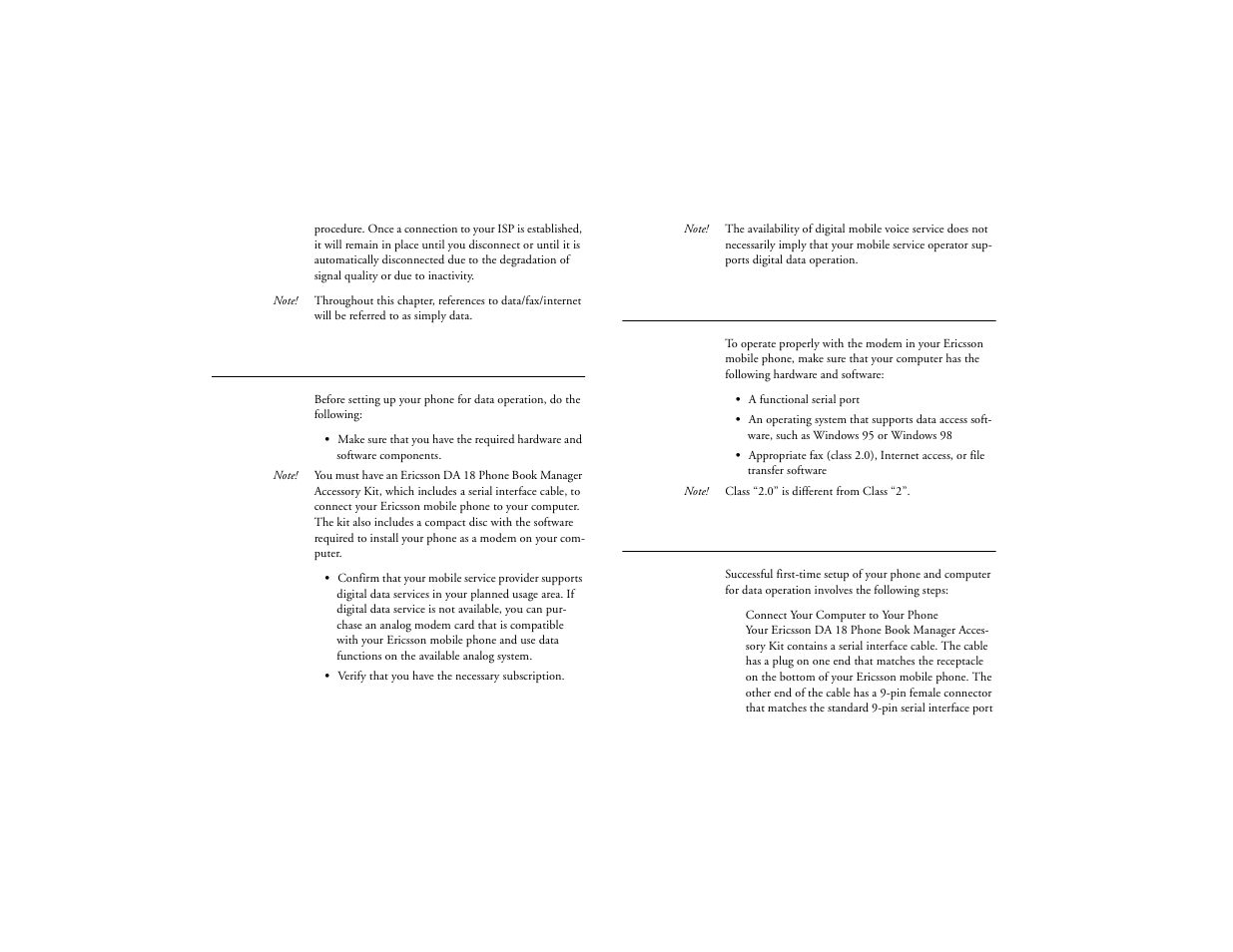 procedure. Once a connection to your ISP is established, it will remain in place until you disconnect or until it is automatically disconnected due to the degradation of signal quality or due to inactivity.

Note! Throughout this chapter, references to data/fax/internet will be referred to as simply data.

Before setting up your phone for data operation, do the following:

• Make sure that you have the required hardware and software components.

Note! You must have an Ericsson DA 18 Phone Book Manager Accessory Kit, which includes a serial interface cable, to connect your Ericsson mobile phone to your computer. The kit also includes a compact disc with the software required to install your phone as a modem on your computer.

• Confirm that your mobile service provider supports digital data services in your planned usage area. If digital data service is not available, you can purchase an analog modem card that is compatible with your Ericsson mobile phone and use data functions on the available analog system.

• Verify that you have the necessary subscription.

Note! The availability of digital mobile voice service does not necessarily imply that your mobile service operator supports digital data operation.

To operate properly with the modem in your Ericsson mobile phone, make sure that your computer has the following hardware and software:

• A functional serial port

• An operating system that supports data access software, such as Windows 95 or Windows 98

• Appropriate fax (class 2.0), Internet access, or file transfer software

Note! Class “2.0” is different from Class “2”.

Successful first-time setup of your phone and computer for data operation involves the following steps:

Connect Your Computer to Your Phone
Your Ericsson DA 18 Phone Book Manager Accessory Kit contains a serial interface cable. The cable has a plug on one end that matches the receptacle on the bottom of your Ericsson mobile phone. The other end of the cable has a 9-pin female connector that matches the standard 9-pin serial interface port